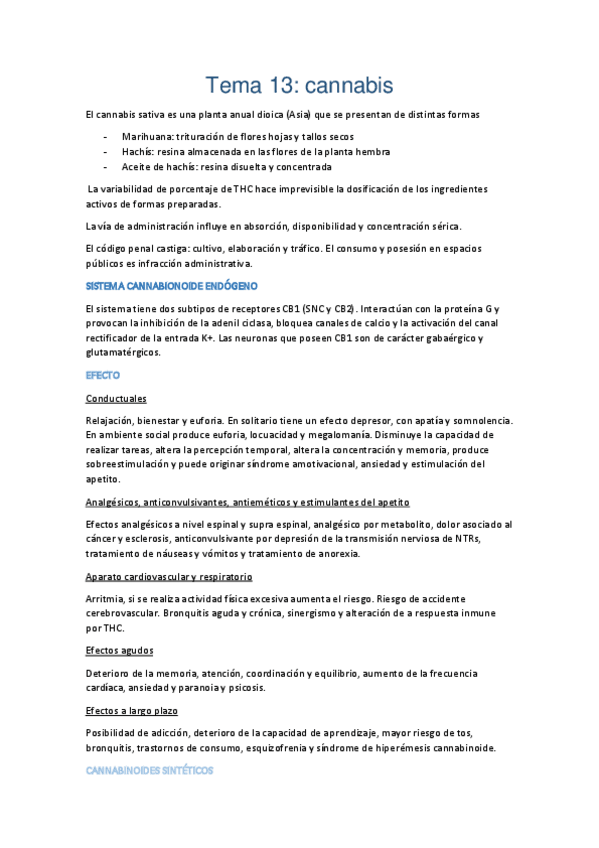 Tema 13: cannabis

El cannabis sativa es una planta anual dioica (Asia) que se presentan de distintas formas

- Marihuana: trituración de flores hojas y tallos secos
- Hachís: resina almacenada en las flores de la planta hembra
- Aceite de hachís: resina disuelta y concentrada

La variabilidad de porcentaje de THC hace imprevisible la dosificación de los ingredientes activos de formas preparadas.

La vía de administración influye en absorción, disponibilidad y concentración sérica.

El código penal castiga: cultivo, elaboración y tráfico. El consumo y posesión en espacios públicos es infracción administrativa.

SISTEMA CANNABIONOIDE ENDÓGENO

El sistema tiene dos subtipos de receptores CB1 (SNC y CB2). Interactúan con la proteína G y provocan la inhibición de la adenil ciclasa, bloquea canales de calcio y la activación del canal rectificador de la entrada K+. Las neuronas que poseen CB1 son de carácter gabaérgico y glutamatérgicos.

EFECTO

Conductuales

Relajación, bienestar y euforia. En solitario tiene un efecto depresor, con apatía y somnolencia. En ambiente social produce euforia, locuacidad y megalomanía. Disminuye la capacidad de realizar tareas, altera la percepción temporal, altera la concentración y memoria, produce sobreestimulación y puede originar síndrome amotivacional, ansiedad y estimulación del apetito.

Analgésicos, anticonvulsivantes, antieméticos y estimulantes del apetito

Efectos analgésicos a nivel espinal y supra espinal, analgésico por metabolito, dolor asociado al cáncer y esclerosis, anticonvulsivante por depresión de la transmisión nerviosa de NTRs, tratamiento de náuseas y vómitos y tratamiento de anorexia.

Aparato cardiovascular y respiratorio

Arritmia, si se realiza actividad física excesiva aumenta el riesgo. Riesgo de accidente cerebrovascular. Bronquitis aguda y crónica, sinergismo y alteración de a respuesta inmune por THC.

Efectos agudos

Deterioro de la memoria, atención, coordinación y equilibrio, aumento de la frecuencia cardíaca, ansiedad y paranoia y psicosis.

Efectos a largo plazo

Posibilidad de adicción, deterioro de la capacidad de aprendizaje, mayor riesgo de tos, bronquitis, trastornos de consumo, esquizofrenia y síndrome de hiperémesis cannabinoide.

CANNABINOIDES SINTÉTICOS